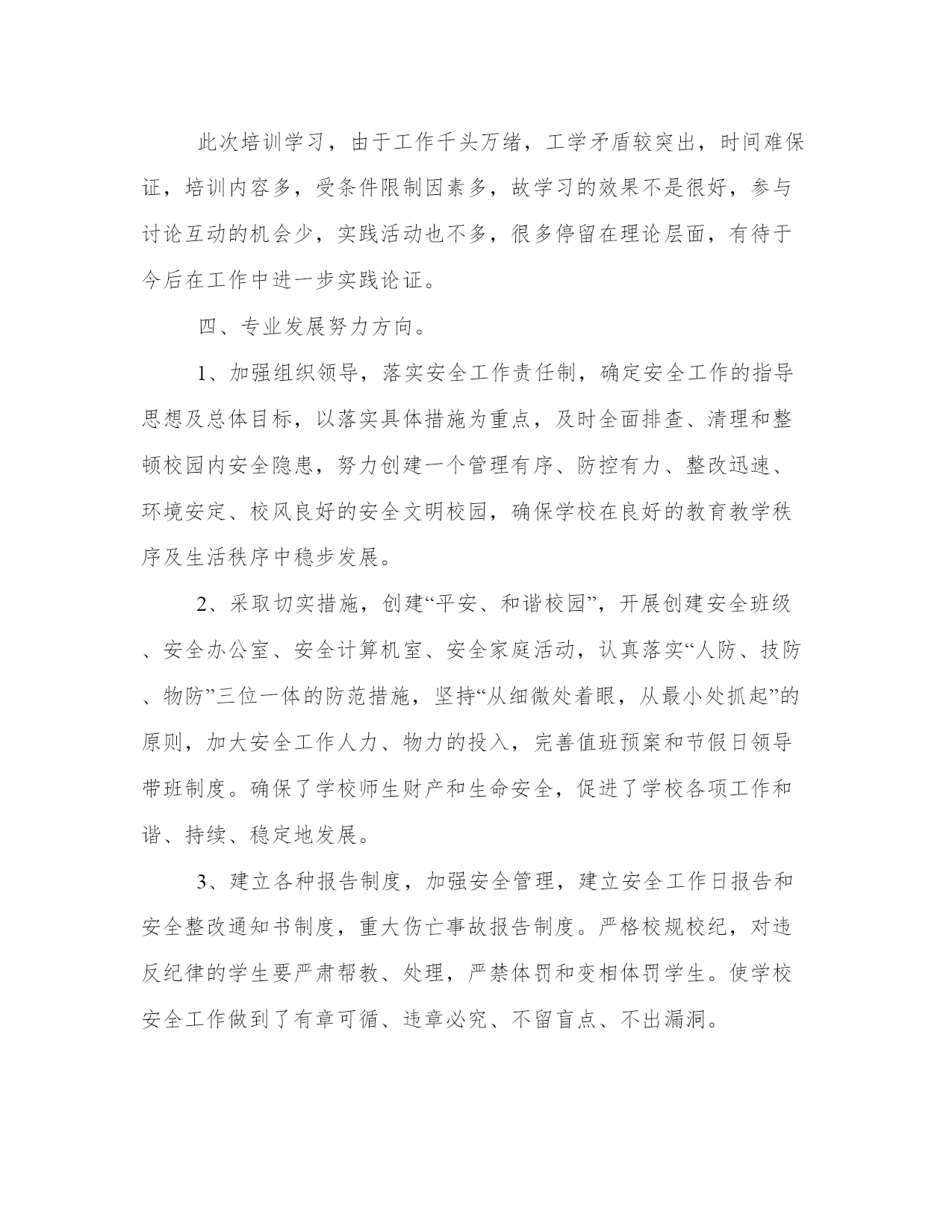 此次培训学习，由于工作千头万绪，工学矛盾较突出，时间难保证，培训内容多，受条件限制因素多，故学习的效果不是很好，参与讨论互动的机会少，实践活动也不多，很多停留在理论层面，有待于今后在工作中进一步实践论证。

四、专业发展努力方向。

1、加强组织领导，落实安全工作责任制，确定安全工作的指导思想及总体目标，以落实具体措施为重点，及时全面排查、清理和整顿校园内安全隐患，努力创建一个管理有序、防控有力、整改迅速、环境安定、校风良好的安全文明校园，确保学校在良好的教育教学秩序及生活秩序中稳步发展。

2、采取切实措施，创建“平安、和谐校园”，开展创建安全班级、安全办公室、安全计算机室、安全家庭活动，认真落实“人防、技防、物防”三位一体的防范措施，坚持“从细微处着眼，从最小处抓起”的原则，加大安全工作人力、物力的投入，完善值班预案和节假日领导带班制度。确保了学校师生财产和生命安全，促进了学校各项工作和谐、持续、稳定地发展。

3、建立各种报告制度，加强安全管理，建立安全工作日报告和安全整改通知书制度，重大伤亡事故报告制度。严格校规校纪，对违反纪律的学生要严肃帮教、处理，严禁体罚和变相体罚学生。使学校安全工作做到了有章可循、违章必究、不留盲点、不出漏洞。